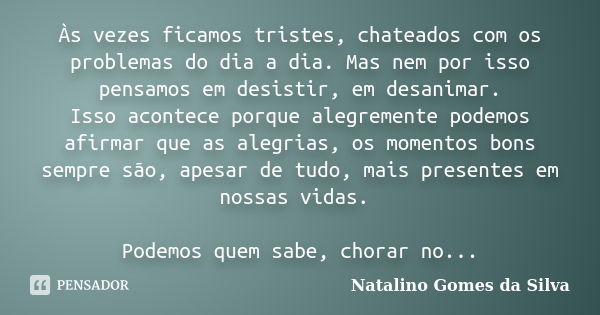 Às vezes ficamos tristes, chateados com os problemas do dia a dia. Mas nem por isso pensamos em desistir, em desanimar.
Isso acontece porque alegremente podemos afirmar que as alegrias, os momentos bons sempre são, apesar de tudo, mais presentes em nossas vidas.

Podemos quem sabe, chorar no...

PENSADOR

Natalino Gomes da Silva